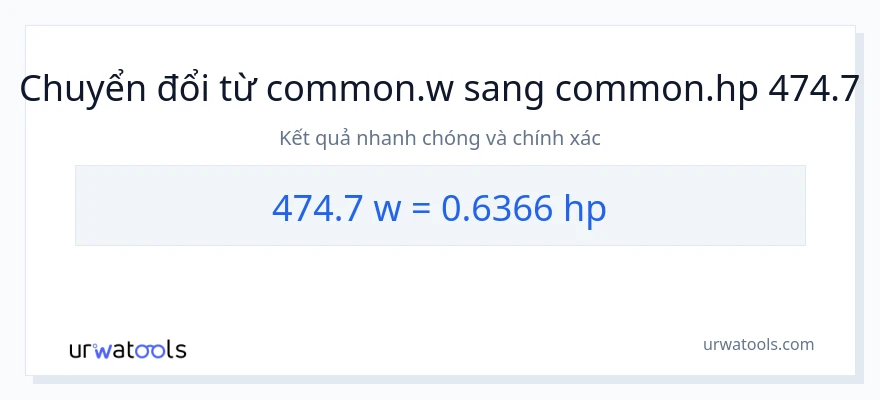 Chuyển đổi từ common.w sang common.hp 474.7

Kết quả nhanh chóng và chính xác

474.7 w = 0.6366 hp

urwatools

urwatools.com